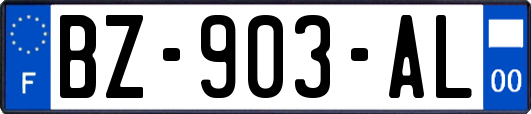 F
BZ-903-AL
00